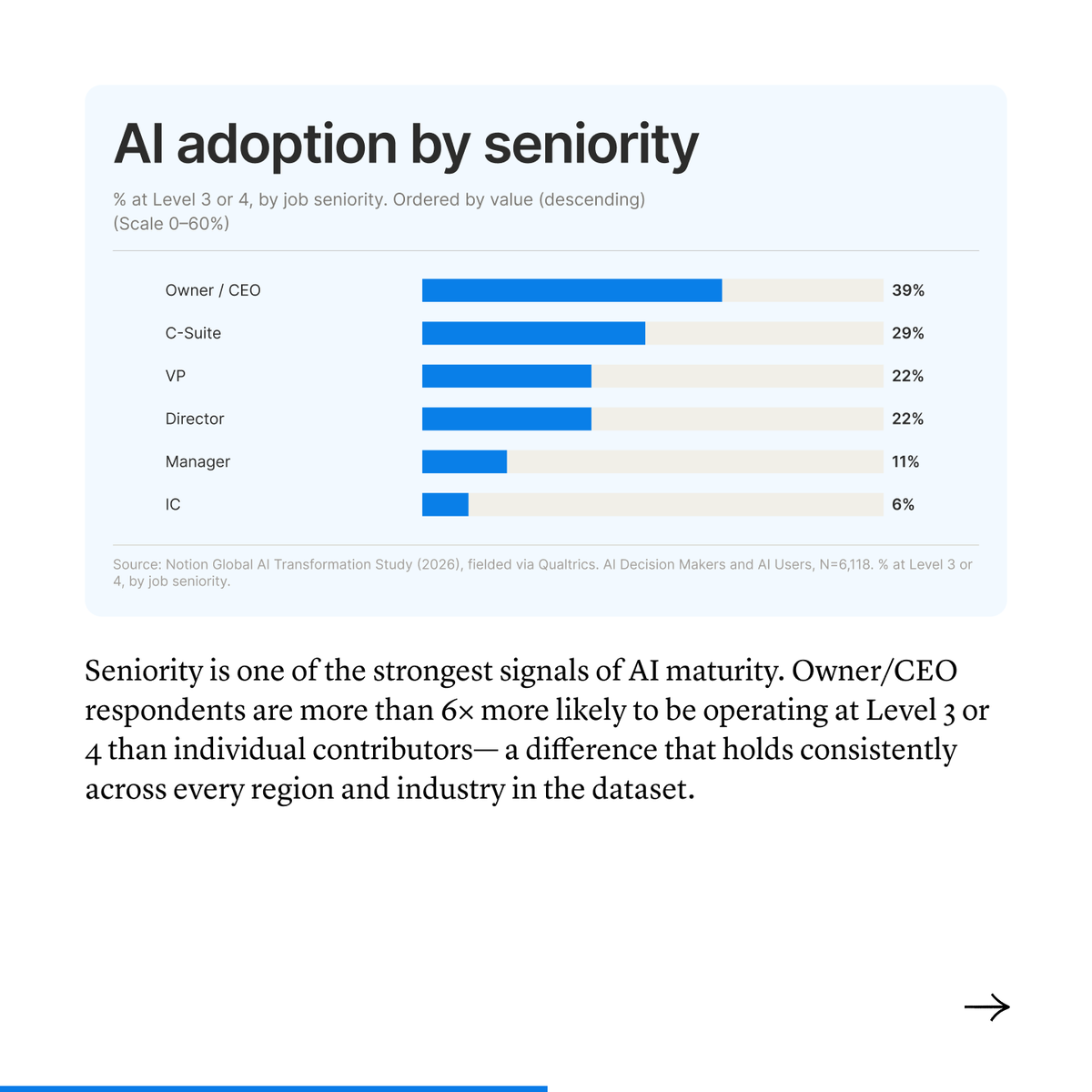 AI adoption by seniority

% at Level 3 or 4, by job seniority. Ordered by value (descending)
(Scale 0–60%)

Owner / CEO 39%

C-Suite 29%

VP 22%

Director 22%

Manager 11%

IC 6%

Source: Notion Global AI Transformation Study (2026), fielded via Qualtrics. AI Decision Makers and AI Users, N=6,118. % at Level 3 or 4, by job seniority.

Seniority is one of the strongest signals of AI maturity. Owner/CEO respondents are more than 6× more likely to be operating at Level 3 or 4 than individual contributors— a difference that holds consistently across every region and industry in the dataset.

→